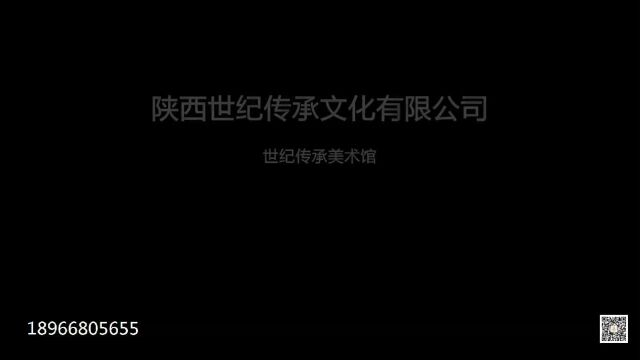 陕西世纪传承文化有限公司

世纪传承美术馆

18966805655